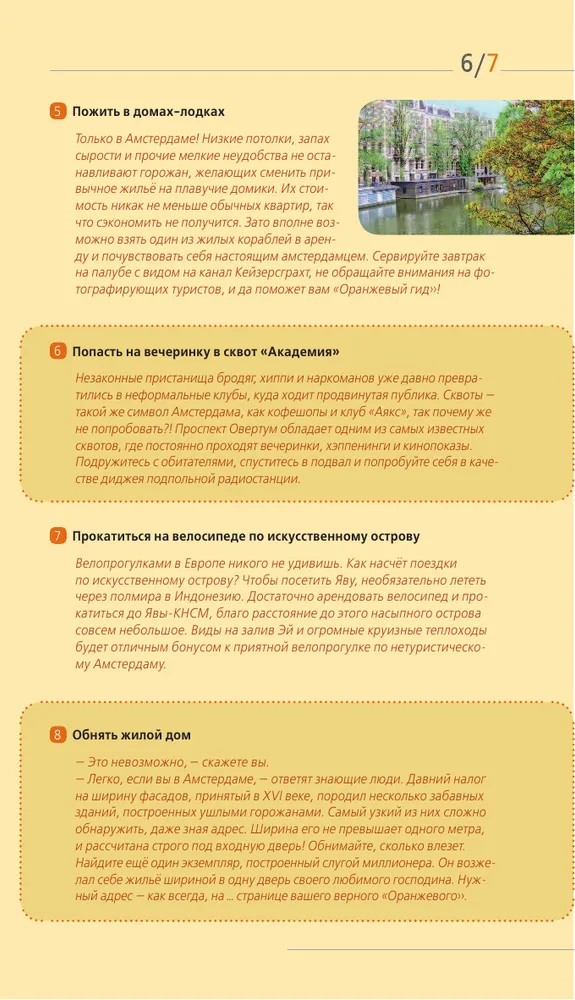 6/7

5 Пожить в домах-лодках

Только в Амстердаме! Низкие потолки, запах сырости и прочие мелкие неудобства не останавливают горожан, желающих сменить привычное жильё на плавучие домики. Их стоимость никак не меньше обычных квартир, так что сэкономить не получится. Зато вполне возможно взять один из жилых кораблей в аренду и почувствовать себя настоящим амстердамцем. Сервируйте завтрак на палубе с видом на канал Кейзерсграхт, не обращайте внимания на фотографирующих туристов, и да поможет вам «Оранжевый гид»!

6 Попасть на вечеринку в сквот «Академия»

Незаконные пристанища бродяг, хиппи и наркоманов уже давно превратились в неформальные клубы, куда ходит продвинутая публика. Сквоты — такой же символ Амстердама, как кофешопы и клуб «Аякс», так почему же не попробовать?! Проспект Овертум обладает одним из самых известных сквотов, где постоянно проходят вечеринки, хэппенинги и кинопоказы. Подружитесь с обитателями, спуститесь в подвал и попробуйте себя в качестве диджея подпольной радиостанции.

7 Прокатиться на велосипеде по искусственному острову

Велопрогулками в Европе никого не удивишь. Как насчёт поездки по искусственному острову? Чтобы посетить Яву, необязательно лететь через полмира в Индонезию. Достаточно арендовать велосипед и прокатиться до Явы-КНСМ, благо расстояние до этого насыпного острова совсем небольшое. Виды на залив Эй и огромные круизные теплоходы будет отличным бонусом к приятной велопрогулке по нетуристическому Амстердаму.

8 Обнять жилой дом

— Это невозможно, — скажете вы.
— Легко, если вы в Амстердаме, — ответят знающие люди. Давний налог на ширину фасадов, принятый в XVI веке, породил несколько забавных зданий, построенных ушлыми горожанами. Самый узкий из них сложно обнаружить, даже зная адрес. Ширина его не превышает одного метра, и рассчитана строго под входную дверь! Обнимайте, сколько влезет. Найдите ещё один экземпляр, построенный слугой миллионера. Он возжелал себе жильё шириной в одну дверь своего любимого господина. Нужный адрес — как всегда, на ... странице вашего верного «Оранжевого».